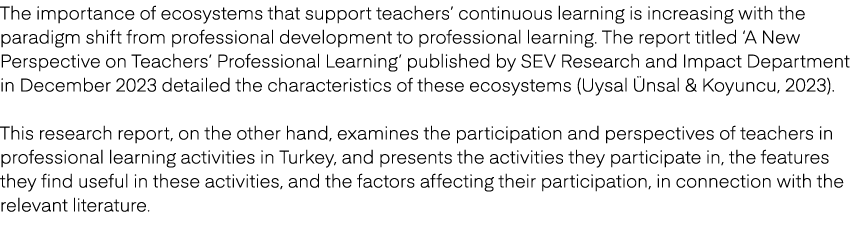 The importance of ecosystems that support teachers' continuous learning is increasing with the paradigm shift from professional development to professional learning. The report titled 'A New Perspective on Teachers' Professional Learning' published by SEV Research and Impact Department in December 2023 detailed the characteristics of these ecosystems (Uysal Ünsal & Koyuncu, 2023).

This research report, on the other hand, examines the participation and perspectives of teachers in professional learning activities in Turkey, and presents the activities they participate in, the features they find useful in these activities, and the factors affecting their participation, in connection with the relevant literature.